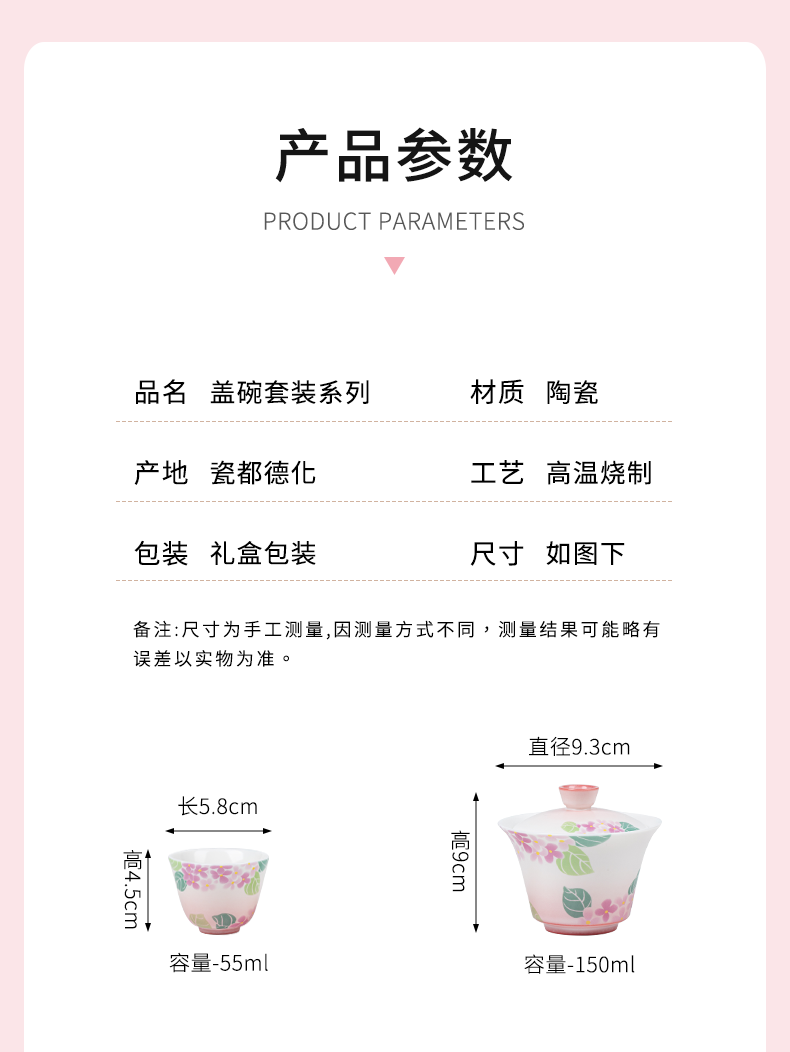 产品参数

PRODUCT PARAMETERS

品名 盖碗套装系列

材质 陶瓷

产地 瓷都德化

工艺 高温烧制

包装 礼盒包装

尺寸 如图下

备注:尺寸为手工测量,因测量方式不同，测量结果可能略有误差以实物为准。

长5.8cm

高4.5cm

容量-55ml

直径9.3cm

高9cm

容量-150ml